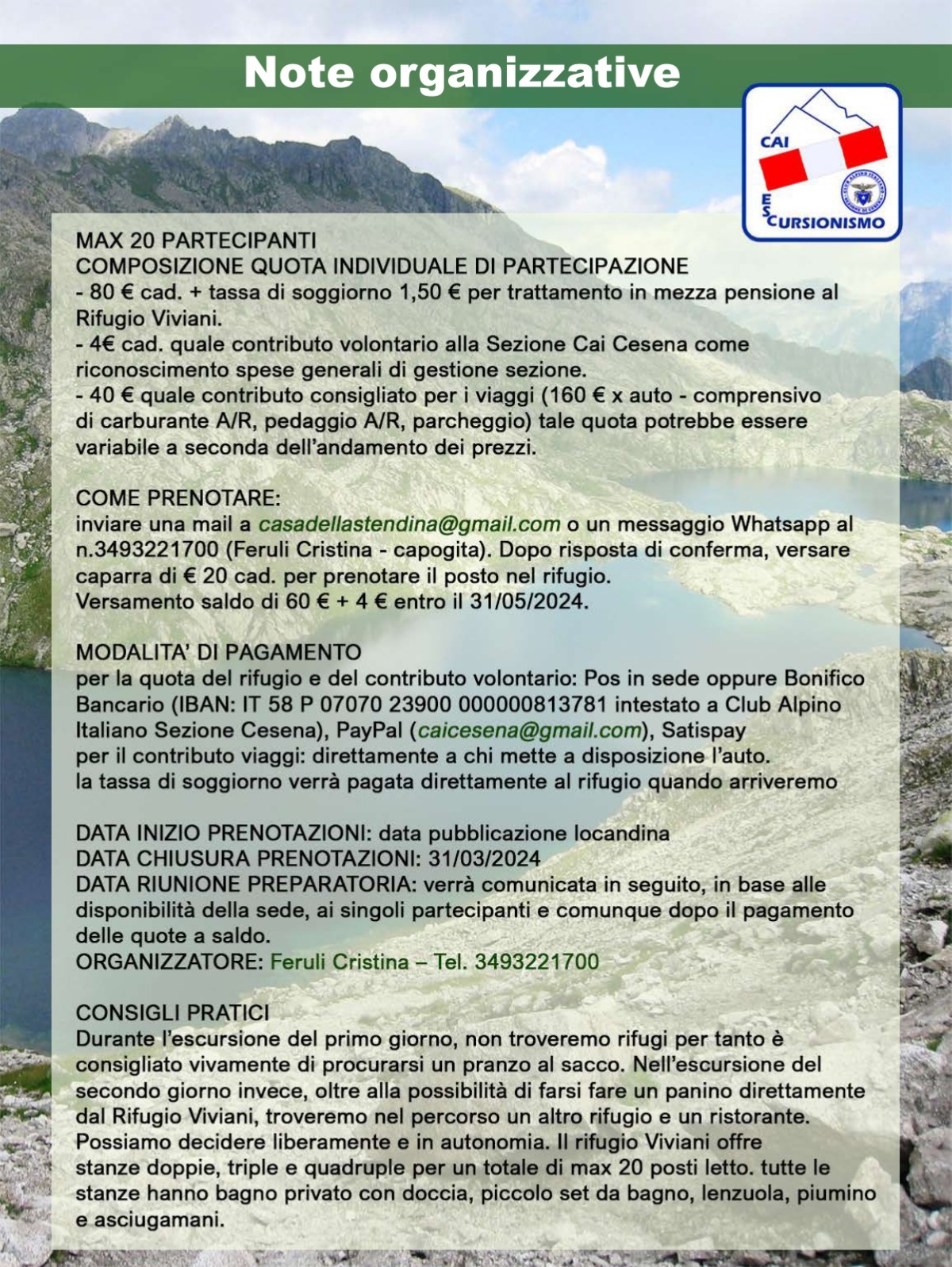 Note organizzative

CAI
ESCURSIONISMO

MAX 20 PARTECIPANTI
COMPOSIZIONE QUOTA INDIVIDUALE DI PARTECIPAZIONE
- 80 € cad. + tassa di soggiorno 1,50 € per trattamento in mezza pensione al Rifugio Viviani.
- 4€ cad. quale contributo volontario alla Sezione Cai Cesena come riconoscimento spese generali di gestione sezione.
- 40 € quale contributo consigliato per i viaggi (160 € x auto - comprensivo di carburante A/R, pedaggio A/R, parcheggio) tale quota potrebbe essere variabile a seconda dell'andamento dei prezzi.

COME PRENOTARE:
inviare una mail a casadellastendina@gmail.com o un messaggio Whatsapp al n.3493221700 (Feruli Cristina - capogita). Dopo risposta di conferma, versare caparra di € 20 cad. per prenotare il posto nel rifugio.
Versamento saldo di 60 € + 4 € entro il 31/05/2024.

MODALITA' DI PAGAMENTO
per la quota del rifugio e del contributo volontario: Pos in sede oppure Bonifico Bancario (IBAN: IT 58 P 07070 23900 000000813781 intestato a Club Alpino Italiano Sezione Cesena), PayPal (caicesena@gmail.com), Satispay
per il contributo viaggi: direttamente a chi mette a disposizione l'auto.
la tassa di soggiorno verrà pagata direttamente al rifugio quando arriveremo

DATA INIZIO PRENOTAZIONI: data pubblicazione locandina
DATA CHIUSURA PRENOTAZIONI: 31/03/2024
DATA RIUNIONE PREPARATORIA: verrà comunicata in seguito, in base alle disponibilità della sede, ai singoli partecipanti e comunque dopo il pagamento delle quote a saldo.
ORGANIZZATORE: Feruli Cristina – Tel. 3493221700

CONSIGLI PRATICI
Durante l'escursione del primo giorno, non troveremo rifugi per tanto è consigliato vivamente di procurarsi un pranzo al sacco. Nell'escursione del secondo giorno invece, oltre alla possibilità di farsi fare un panino direttamente dal Rifugio Viviani, troveremo nel percorso un altro rifugio e un ristorante. Possiamo decidere liberamente e in autonomia. Il rifugio Viviani offre stanze doppie, triple e quadruple per un totale di max 20 posti letto. tutte le stanze hanno bagno privato con doccia, piccolo set da bagno, lenzuola, piumino e asciugamani.